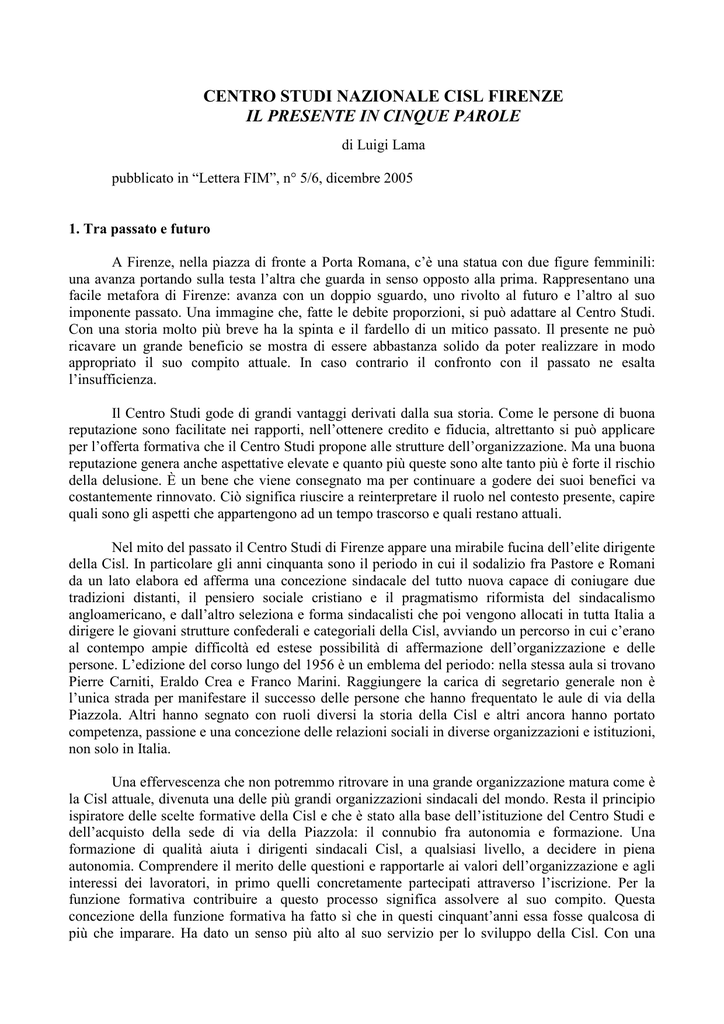 CENTRO STUDI NAZIONALE CISL FIRENZE
IL PRESENTE IN CINQUE PAROLE

di Luigi Lama

pubblicato in “Lettera FIM”, n° 5/6, dicembre 2005

1. Tra passato e futuro

A Firenze, nella piazza di fronte a Porta Romana, c’è una statua con due figure femminili: una avanza portando sulla testa l’altra che guarda in senso opposto alla prima. Rappresentano una facile metafora di Firenze: avanza con un doppio sguardo, uno rivolto al futuro e l’altro al suo imponente passato. Una immagine che, fatte le debite proporzioni, si può adattare al Centro Studi. Con una storia molto più breve ha la spinta e il fardello di un mitico passato. Il presente ne può ricavare un grande beneficio se mostra di essere abbastanza solido da poter realizzare in modo appropriato il suo compito attuale. In caso contrario il confronto con il passato ne esalta l’insufficienza.

Il Centro Studi gode di grandi vantaggi derivati dalla sua storia. Come le persone di buona reputazione sono facilitate nei rapporti, nell’ottenere credito e fiducia, altrettanto si può applicare per l’offerta formativa che il Centro Studi propone alle strutture dell’organizzazione. Ma una buona reputazione genera anche aspettative elevate e quanto più queste sono alte tanto più è forte il rischio della delusione. È un bene che viene consegnato ma per continuare a godere dei suoi benefici va costantemente rinnovato. Ciò significa riuscire a reinterpretare il ruolo nel contesto presente, capire quali sono gli aspetti che appartengono ad un tempo trascorso e quali restano attuali.

Nel mito del passato il Centro Studi di Firenze appare una mirabile fucina dell’elite dirigente della Cisl. In particolare gli anni cinquanta sono il periodo in cui il sodalizio fra Pastore e Romani da un lato elabora ed afferma una concezione sindacale del tutto nuova capace di coniugare due tradizioni distanti, il pensiero sociale cristiano e il pragmatismo riformista del sindacalismo angloamericano, e dall’altro seleziona e forma sindacalisti che poi vengono allocati in tutta Italia a dirigere le giovani strutture confederali e categoriali della Cisl, avviando un percorso in cui c’erano al contempo ampie difficoltà ed estese possibilità di affermazione dell’organizzazione e delle persone. L’edizione del corso lungo del 1956 è un emblema del periodo: nella stessa aula si trovano Pierre Carniti, Eraldo Crea e Franco Marini. Raggiungere la carica di segretario generale non è l’unica strada per manifestare il successo delle persone che hanno frequentato le aule di via della Piazzola. Altri hanno segnato con ruoli diversi la storia della Cisl e altri ancora hanno portato competenza, passione e una concezione delle relazioni sociali in diverse organizzazioni e istituzioni, non solo in Italia.

Una effervescenza che non potremmo ritrovare in una grande organizzazione matura come è la Cisl attuale, divenuta una delle più grandi organizzazioni sindacali del mondo. Resta il principio ispiratore delle scelte formative della Cisl e che è stato alla base dell’istituzione del Centro Studi e dell’acquisto della sede di via della Piazzola: il connubio fra autonomia e formazione. Una formazione di qualità aiuta i dirigenti sindacali Cisl, a qualsiasi livello, a decidere in piena autonomia. Comprendere il merito delle questioni e rapportarle ai valori dell’organizzazione e agli interessi dei lavoratori, in primo quelli concretamente partecipati attraverso l’iscrizione. Per la funzione formativa contribuire a questo processo significa assolvere al suo compito. Questa concezione della funzione formativa ha fatto sì che in questi cinquant’anni essa fosse qualcosa di più che imparare. Ha dato un senso più alto al suo servizio per lo sviluppo della Cisl. Con una